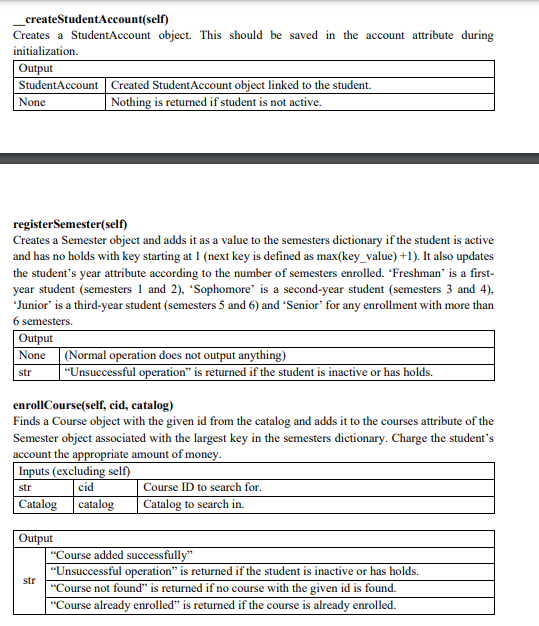 __createStudentAccount(self)
Creates a StudentAccount object. This should be saved in the account attribute during initialization.

| Output | |
|---|---|
| StudentAccount | Created StudentAccount object linked to the student. |
| None | Nothing is returned if student is not active. |

registerSemester(self)
Creates a Semester object and adds it as a value to the semesters dictionary if the student is active and has no holds with key starting at 1 (next key is defined as max(key_value) +1). It also updates the student's year attribute according to the number of semesters enrolled. 'Freshman' is a first-year student (semesters 1 and 2), 'Sophomore' is a second-year student (semesters 3 and 4), 'Junior' is a third-year student (semesters 5 and 6) and 'Senior' for any enrollment with more than 6 semesters.

| Output | |
|---|---|
| None | (Normal operation does not output anything) |
| str | "Unsuccessful operation" is returned if the student is inactive or has holds. |

enrollCourse(self, cid, catalog)
Finds a Course object with the given id from the catalog and adds it to the courses attribute of the Semester object associated with the largest key in the semesters dictionary. Charge the student's account the appropriate amount of money.

| Inputs (excluding self) | | |
|---|---|---|
| str | cid | Course ID to search for. |
| Catalog | catalog | Catalog to search in. |

| Output | |
|---|---|
| str | "Course added successfully" |
| | "Unsuccessful operation" is returned if the student is inactive or has holds. |
| | "Course not found" is returned if no course with the given id is found. |
| | "Course already enrolled" is returned if the course is already enrolled. |